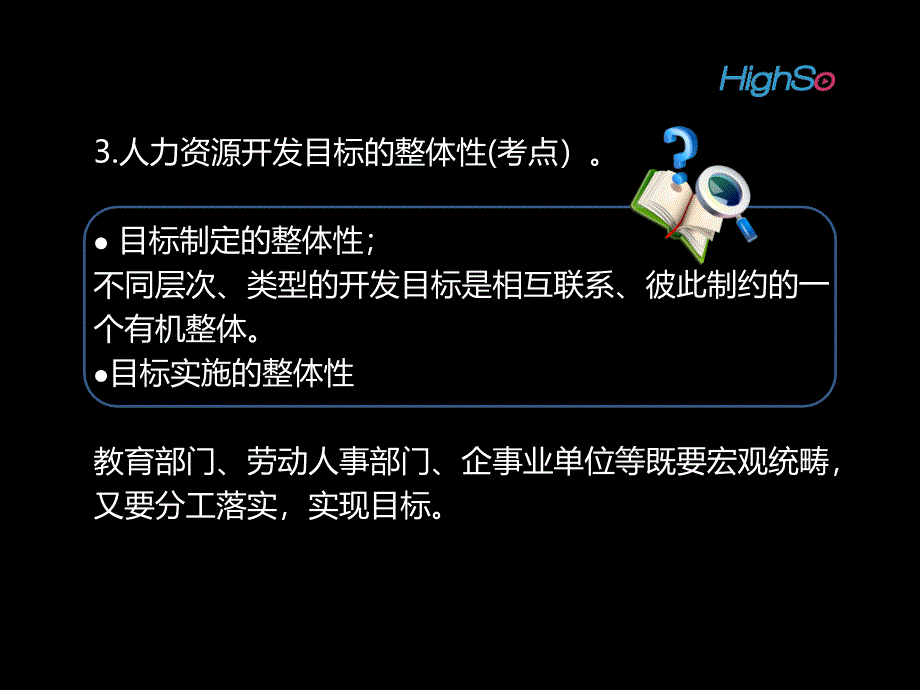 HighSo

3.人力资源开发目标的整体性(考点）。

• 目标制定的整体性；
不同层次、类型的开发目标是相互联系、彼此制约的一个有机整体。
•目标实施的整体性

教育部门、劳动人事部门、企事业单位等既要宏观统畴，又要分工落实，实现目标。